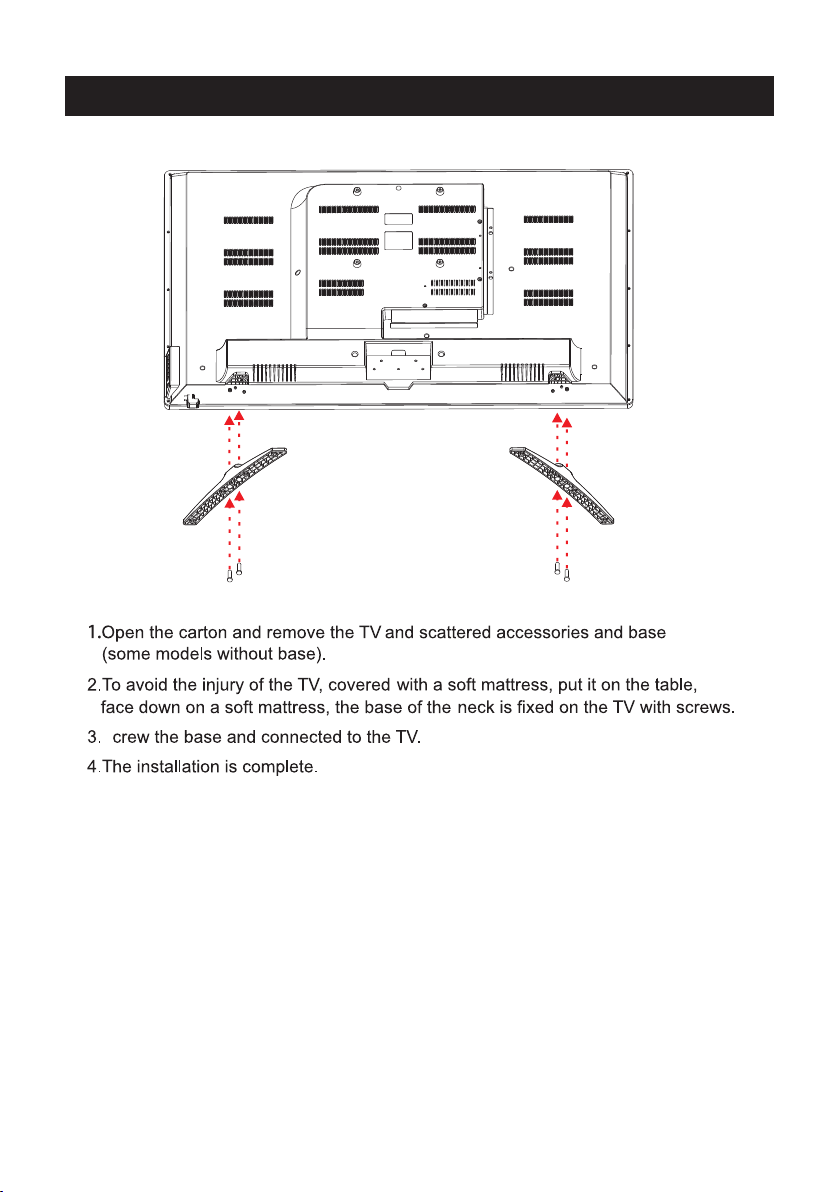 1.Open the carton and remove the TV and scattered accessories and base (some models without base).

2.To avoid the injury of the TV, covered with a soft mattress, put it on the table, face down on a soft mattress, the base of the neck is fixed on the TV with screws.

3. crew the base and connected to the TV.

4.The installation is complete.